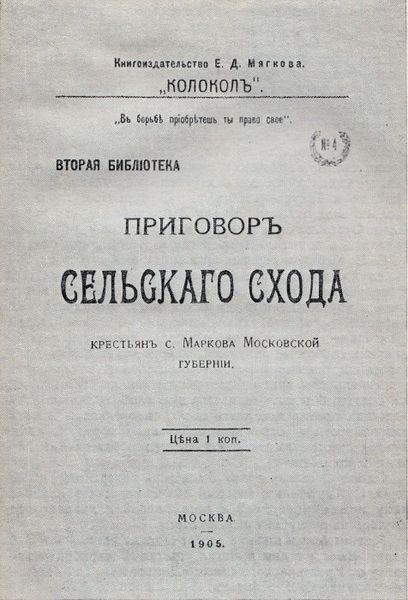 Книгоиздательство Е. Д. Мягкова.
„КОЛОКОЛЪ".

„Въ борьбѣ пріобрѣтешь ты право свое".

№ 4

ВТОРАЯ БИБЛІОТЕКА

ПРИГОВОРЪ
СЕЛЬСКАГО СХОДА

КРЕСТЬЯНЪ С. МАРКОВА МОСКОВСКОЙ ГУБЕРНІИ.

Цѣна 1 коп.

МОСКВА.
1905.